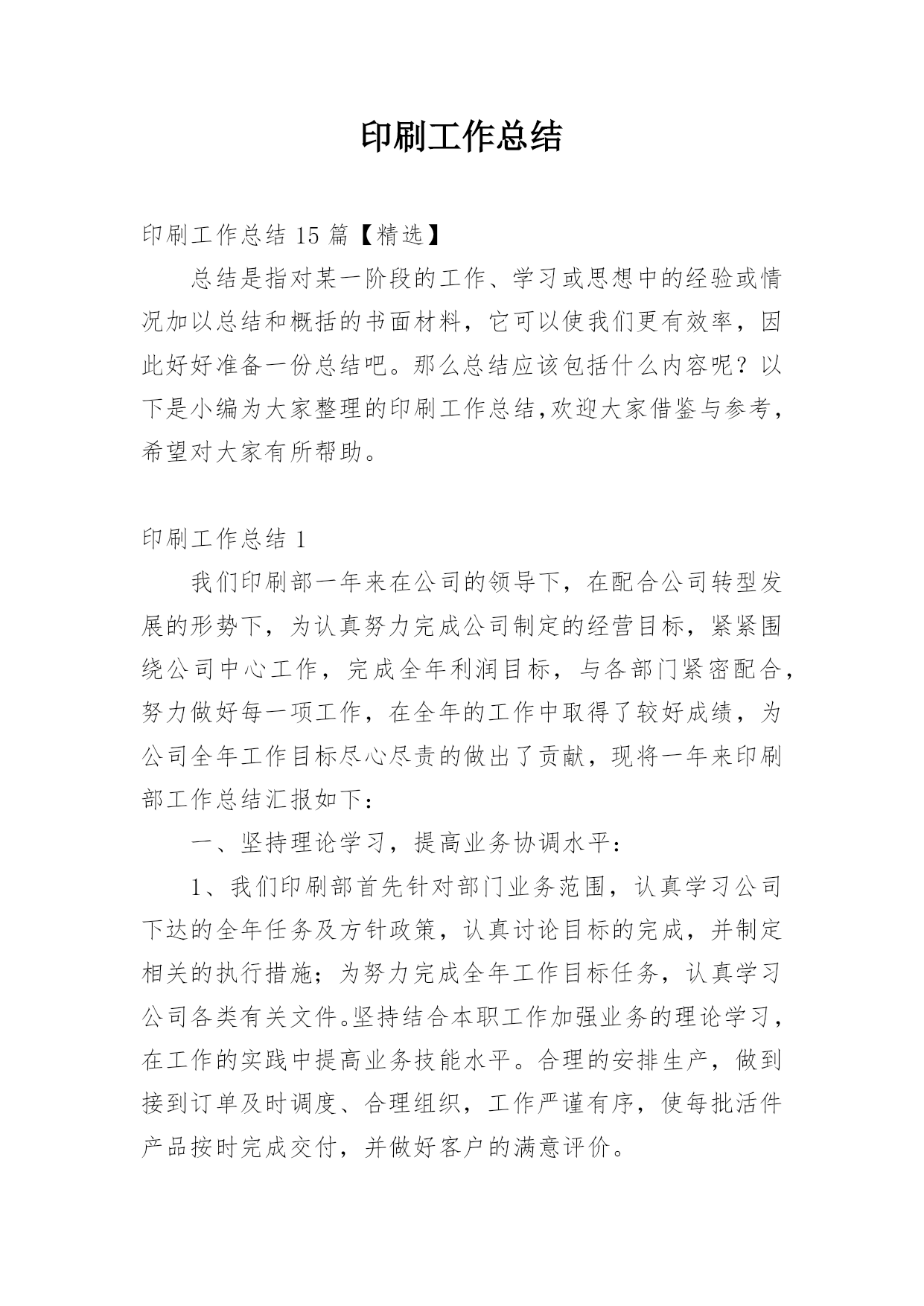 印刷工作总结

印刷工作总结 15 篇【精选】

总结是指对某一阶段的工作、学习或思想中的经验或情况加以总结和概括的书面材料，它可以使我们更有效率，因此好好准备一份总结吧。那么总结应该包括什么内容呢？以下是小编为大家整理的印刷工作总结,欢迎大家借鉴与参考,希望对大家有所帮助。

印刷工作总结 1

我们印刷部一年来在公司的领导下，在配合公司转型发展的形势下，为认真努力完成公司制定的经营目标，紧紧围绕公司中心工作，完成全年利润目标，与各部门紧密配合,努力做好每一项工作，在全年的工作中取得了较好成绩，为公司全年工作目标尽心尽责的做出了贡献，现将一年来印刷部工作总结汇报如下：

一、坚持理论学习，提高业务协调水平：

1、我们印刷部首先针对部门业务范围，认真学习公司下达的全年任务及方针政策，认真讨论目标的完成，并制定相关的执行措施；为努力完成全年工作目标任务，认真学习公司各类有关文件。坚持结合本职工作加强业务的理论学习，在工作的实践中提高业务技能水平。合理的安排生产，做到接到订单及时调度、合理组织，工作严谨有序，使每批活件产品按时完成交付，并做好客户的满意评价。